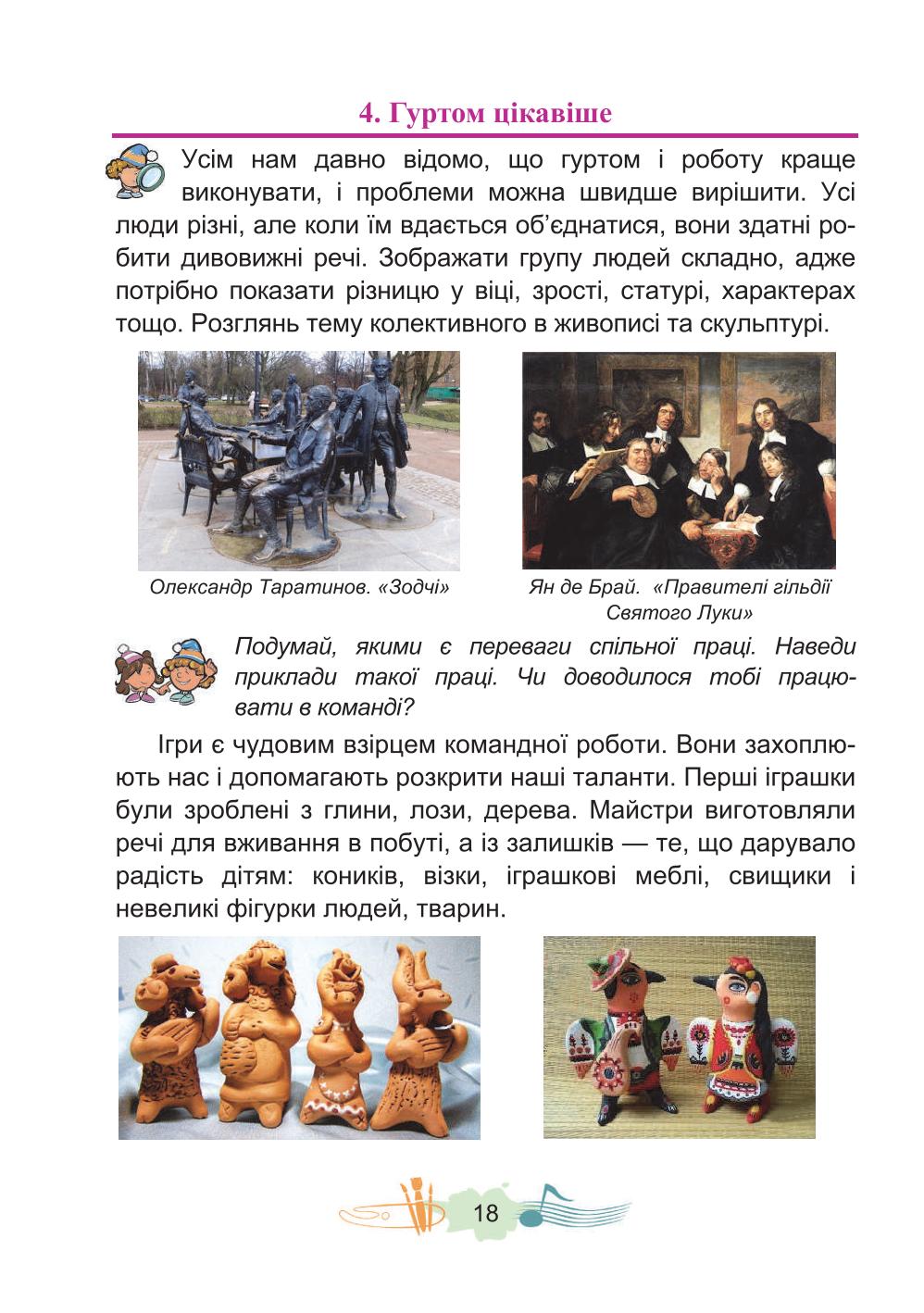 4. Гуртом цікавіше

Усім нам давно відомо, що гуртом і роботу краще виконувати, і проблеми можна швидше вирішити. Усі люди різні, але коли їм вдається об'єднатися, вони здатні робити дивовижні речі. Зображати групу людей складно, адже потрібно показати різницю у віці, зрості, статурі, характерах тощо. Розглянь тему колективного в живописі та скульптурі.

Олександр Таратинов. «Зодчі»

Ян де Брай. «Правителі гільдії Святого Луки»

Подумай, якими є переваги спільної праці. Наведи приклади такої праці. Чи доводилося тобі працювати в команді?

Ігри є чудовим взірцем командної роботи. Вони захоплюють нас і допомагають розкрити наші таланти. Перші іграшки були зроблені з глини, лози, дерева. Майстри виготовляли речі для вживання в побуті, а із залишків — те, що дарувало радість дітям: коників, візки, іграшкові меблі, свищики і невеликі фігурки людей, тварин.

18